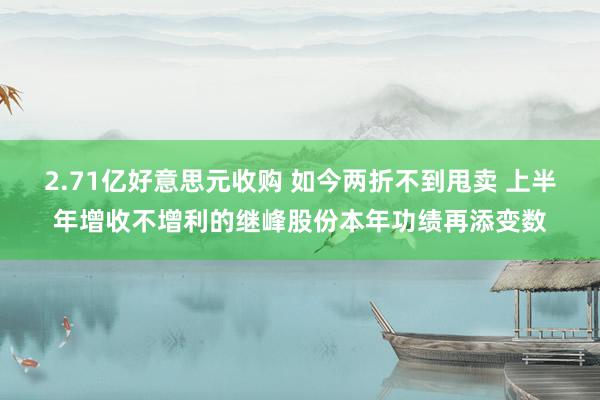 2.71亿好意思元收购 如今两折不到甩卖 上半年增收不增利的继峰股份本年功绩再添变数